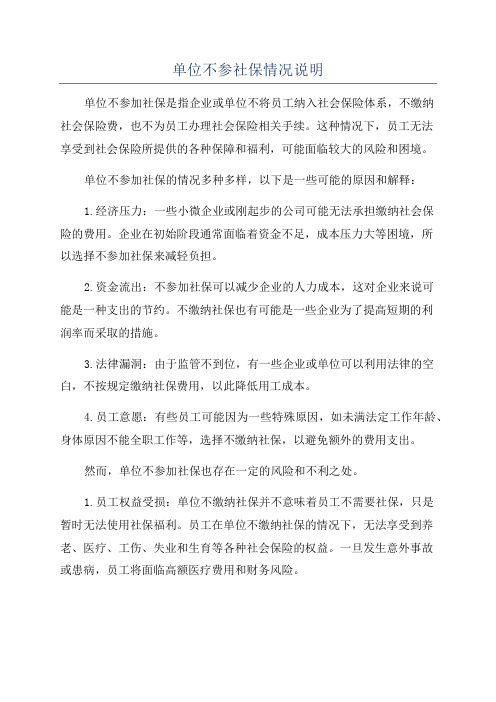 单位不参社保情况说明

单位不参加社保是指企业或单位不将员工纳入社会保险体系，不缴纳社会保险费，也不为员工办理社会保险相关手续。这种情况下，员工无法享受到社会保险所提供的各种保障和福利，可能面临较大的风险和困境。

单位不参加社保的情况多种多样，以下是一些可能的原因和解释：

1.经济压力：一些小微企业或刚起步的公司可能无法承担缴纳社会保险的费用。企业在初始阶段通常面临着资金不足，成本压力大等困境，所以选择不参加社保来减轻负担。

2.资金流出：不参加社保可以减少企业的人力成本，这对企业来说可能是一种支出的节约。不缴纳社保也有可能是一些企业为了提高短期的利润率而采取的措施。

3.法律漏洞：由于监管不到位，有一些企业或单位可以利用法律的空白，不按规定缴纳社保费用，以此降低用工成本。

4.员工意愿：有些员工可能因为一些特殊原因，如未满法定工作年龄、身体原因不能全职工作等，选择不缴纳社保，以避免额外的费用支出。

然而，单位不参加社保也存在一定的风险和不利之处。

1.员工权益受损：单位不缴纳社保并不意味着员工不需要社保，只是暂时无法使用社保福利。员工在单位不缴纳社保的情况下，无法享受到养老、医疗、工伤、失业和生育等各种社会保险的权益。一旦发生意外事故或患病，员工将面临高额医疗费用和财务风险。